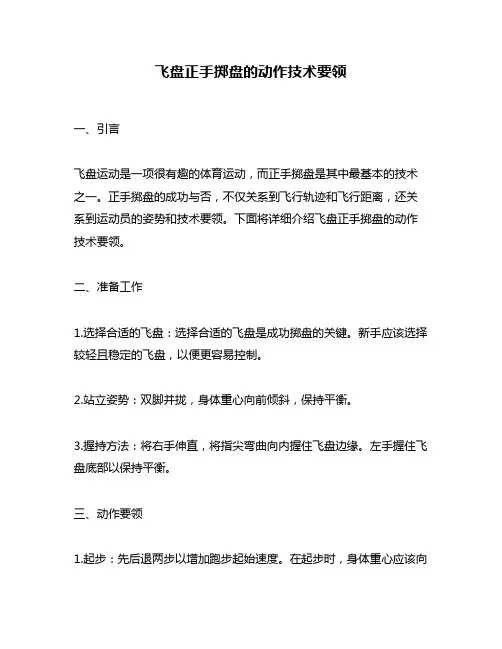 飞盘正手掷盘的动作技术要领

一、引言

飞盘运动是一项很有趣的体育运动，而正手掷盘是其中最基本的技术之一。正手掷盘的成功与否，不仅关系到飞行轨迹和飞行距离，还关系到运动员的姿势和技术要领。下面将详细介绍飞盘正手掷盘的动作技术要领。

二、准备工作

1.选择合适的飞盘：选择合适的飞盘是成功掷盘的关键。新手应该选择较轻且稳定的飞盘，以便更容易控制。

2.站立姿势：双脚并拢，身体重心向前倾斜，保持平衡。

3.握持方法：将右手伸直，将指尖弯曲向内握住飞盘边缘。左手握住飞盘底部以保持平衡。

三、动作要领

1.起步：先后退两步以增加跑步起始速度。在起步时，身体重心应该向